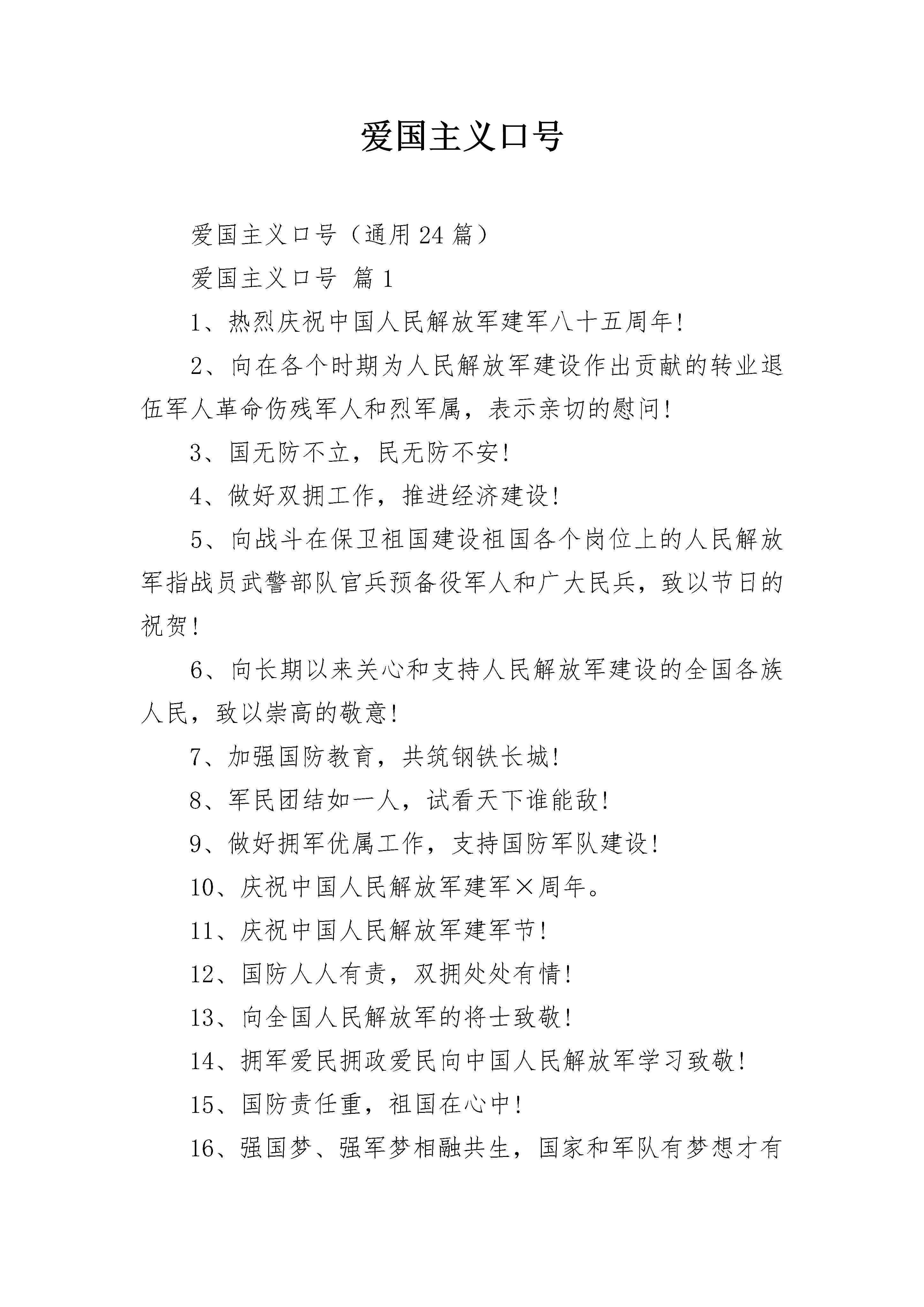 爱国主义口号

爱国主义口号（通用24篇）

爱国主义口号 篇1

1、热烈庆祝中国人民解放军建军八十五周年！

2、向在各个时期为人民解放军建设作出贡献的转业退伍军人革命伤残军人和烈军属，表示亲切的慰问！

3、国无防不立，民无防不安！

4、做好双拥工作，推进经济建设！

5、向战斗在保卫祖国建设祖国各个岗位上的人民解放军指战员武警部队官兵预备役军人和广大民兵，致以节日的祝贺！

6、向长期以来关心和支持人民解放军建设的全国各族人民，致以崇高的敬意！

7、加强国防教育，共筑钢铁长城！

8、军民团结如一人，试看天下谁能敌！

9、做好拥军优属工作，支持国防军队建设！

10、庆祝中国人民解放军建军×周年。

11、庆祝中国人民解放军建军节！

12、国防人人有责，双拥处处有情！

13、向全国人民解放军的将士致敬！

14、拥军爱民拥政爱民向中国人民解放军学习致敬！

15、国防责任重，祖国在心中！

16、强国梦、强军梦相融共生，国家和军队有梦想才有